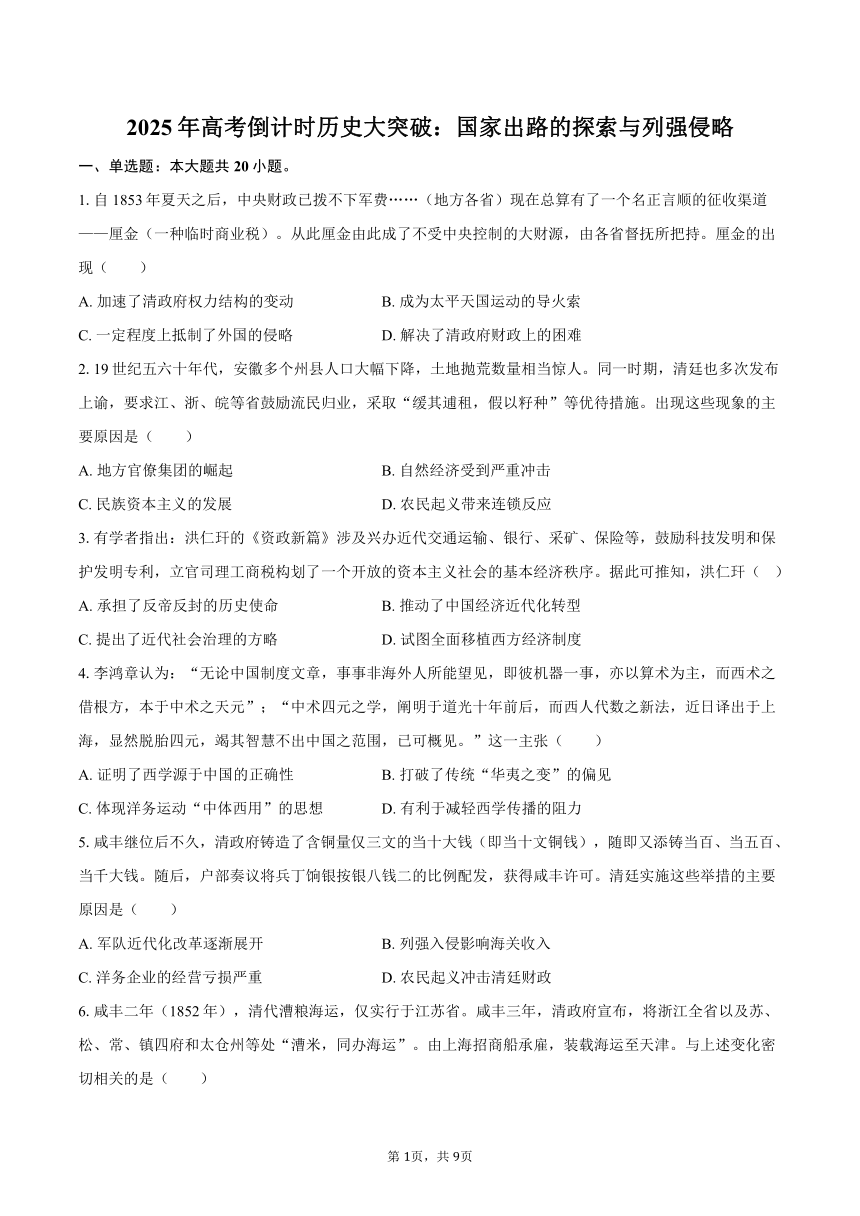 2025年高考倒计时历史大突破：国家出路的探索与列强侵略

一、单选题：本大题共20小题。

1. 自1853年夏天之后，中央财政已拨不下军费……（地方各省）现在总算有了一个名正言顺的征收渠道——厘金（一种临时商业税）。从此厘金由此成了不受中央控制的大财源，由各省督抚所把持。厘金的出现（　　）

A. 加速了清政府权力结构的变动
B. 成为太平天国运动的导火索
C. 一定程度上抵制了外国的侵略
D. 解决了清政府财政上的困难

2. 19世纪五六十年代，安徽多个州县人口大幅下降，土地抛荒数量相当惊人。同一时期，清廷也多次发布上谕，要求江、浙、皖等省鼓励流民归业，采取“缓其逋租，假以籽种”等优待措施。出现这些现象的主要原因是（　　）

A. 地方官僚集团的崛起
B. 自然经济受到严重冲击
C. 民族资本主义的发展
D. 农民起义带来连锁反应

3. 有学者指出：洪仁玕的《资政新篇》涉及兴办近代交通运输、银行、采矿、保险等，鼓励科技发明和保护发明专利，立官司理工商税构划了一个开放的资本主义社会的基本经济秩序。据此可推知，洪仁玕（　）

A. 承担了反帝反封的历史使命
B. 推动了中国经济近代化转型
C. 提出了近代社会治理的方略
D. 试图全面移植西方经济制度

4. 李鸿章认为：“无论中国制度文章，事事非海外人所能望见，即彼机器一事，亦以算术为主，而西术之借根方，本于中术之天元”；“中术四元之学，阐明于道光十年前后，而西人代数之新法，近日译出于上海，显然脱胎四元，竭其智慧不出中国之范围，已可概见。”这一主张（　　）

A. 证明了西学源于中国的正确性
B. 打破了传统“华夷之变”的偏见
C. 体现洋务运动“中体西用”的思想
D. 有利于减轻西学传播的阻力

5. 咸丰继位后不久，清政府铸造了含铜量仅三文的当十大钱（即当十文铜钱），随即又添铸当百、当五百、当千大钱。随后，户部奏议将兵丁饷银按银八钱二的比例配发，获得咸丰许可。清廷实施这些举措的主要原因是（　　）

A. 军队近代化改革逐渐展开
B. 列强入侵影响海关收入
C. 洋务企业的经营亏损严重
D. 农民起义冲击清廷财政

6. 咸丰二年（1852年），清代漕粮海运，仅实行于江苏省。咸丰三年，清政府宣布，将浙江全省以及苏、松、常、镇四府和太仓州等处“漕米，同办海运”。由上海招商船承雇，装载海运至天津。与上述变化密切相关的是（　　）

第1页，共9页